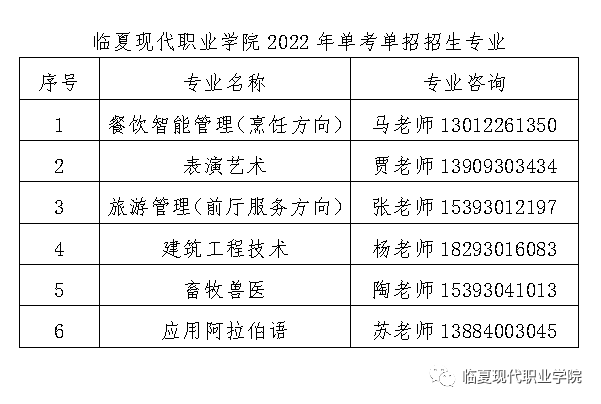 临夏现代职业学院2022年单考单招招生专业

| 序号 | 专业名称 | 专业咨询 |
|---|---|---|
| 1 | 餐饮智能管理(烹饪方向) | 马老师13012261350 |
| 2 | 表演艺术 | 贾老师13909303434 |
| 3 | 旅游管理(前厅服务方向) | 张老师15393012197 |
| 4 | 建筑工程技术 | 杨老师18293016083 |
| 5 | 畜牧兽医 | 陶老师15393041013 |
| 6 | 应用阿拉伯语 | 苏老师13884003045 |

临夏现代职业学院